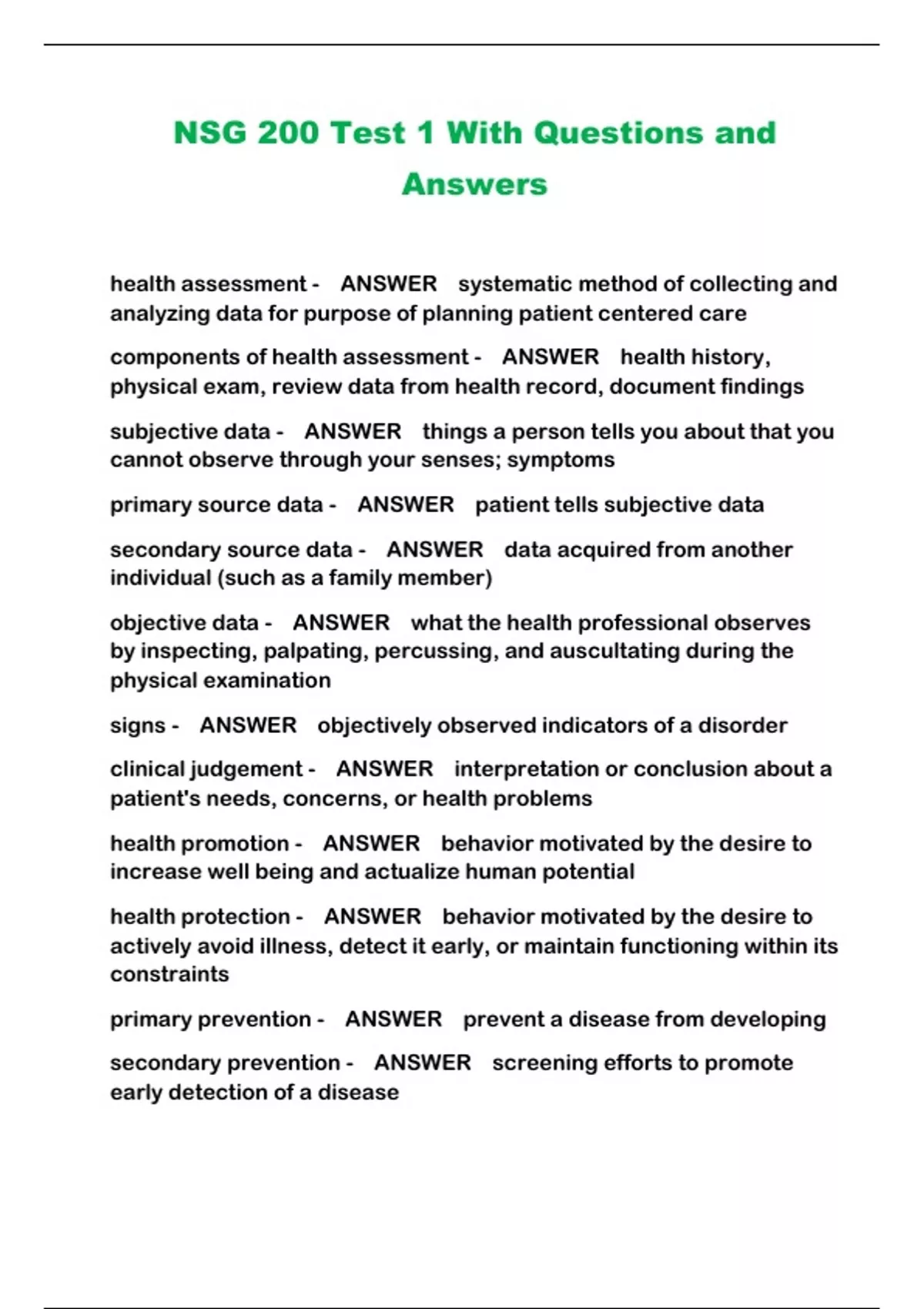 NSG 200 Test 1 With Questions and Answers

health assessment - ANSWER systematic method of collecting and analyzing data for purpose of planning patient centered care

components of health assessment - ANSWER health history, physical exam, review data from health record, document findings

subjective data - ANSWER things a person tells you about that you cannot observe through your senses; symptoms

primary source data - ANSWER patient tells subjective data

secondary source data - ANSWER data acquired from another individual (such as a family member)

objective data - ANSWER what the health professional observes by inspecting, palpating, percussing, and auscultating during the physical examination

signs - ANSWER objectively observed indicators of a disorder

clinical judgement - ANSWER interpretation or conclusion about a patient's needs, concerns, or health problems

health promotion - ANSWER behavior motivated by the desire to increase well being and actualize human potential

health protection - ANSWER behavior motivated by the desire to actively avoid illness, detect it early, or maintain functioning within its constraints

primary prevention - ANSWER prevent a disease from developing

secondary prevention - ANSWER screening efforts to promote early detection of a disease